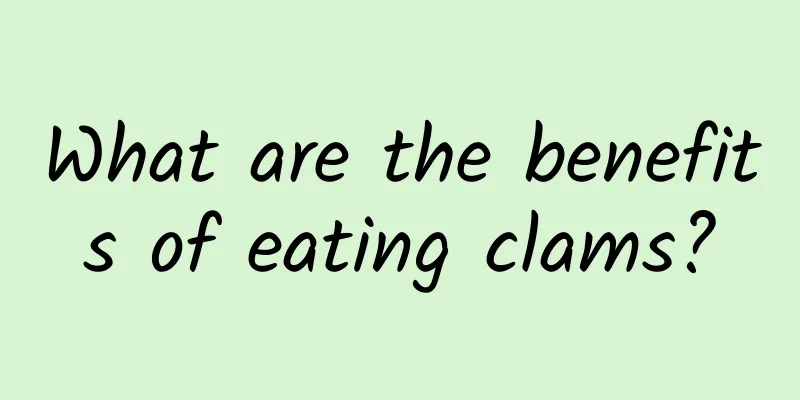 What are the benefits of eating clams?